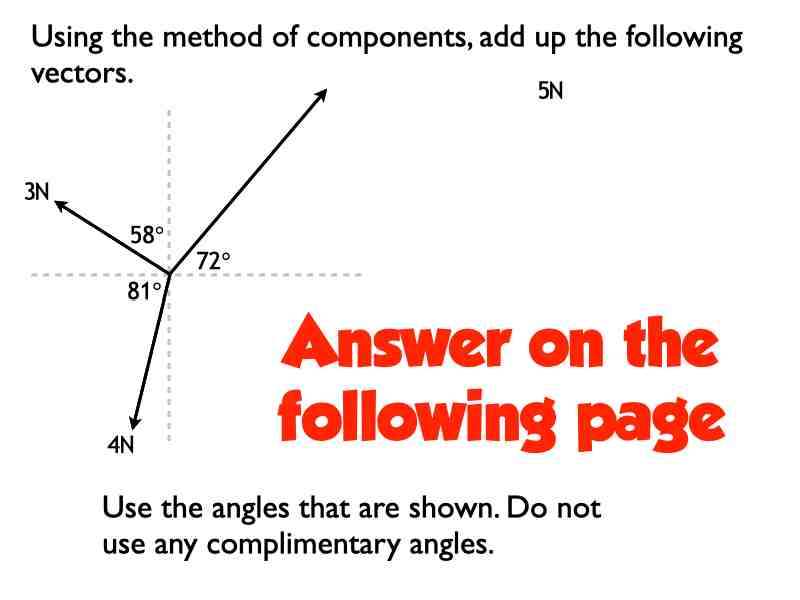 Using the method of components, add up the following vectors.

5N

3N

58°

72°

81°

4N

Answer on the following page

Use the angles that are shown. Do not use any complimentary angles.